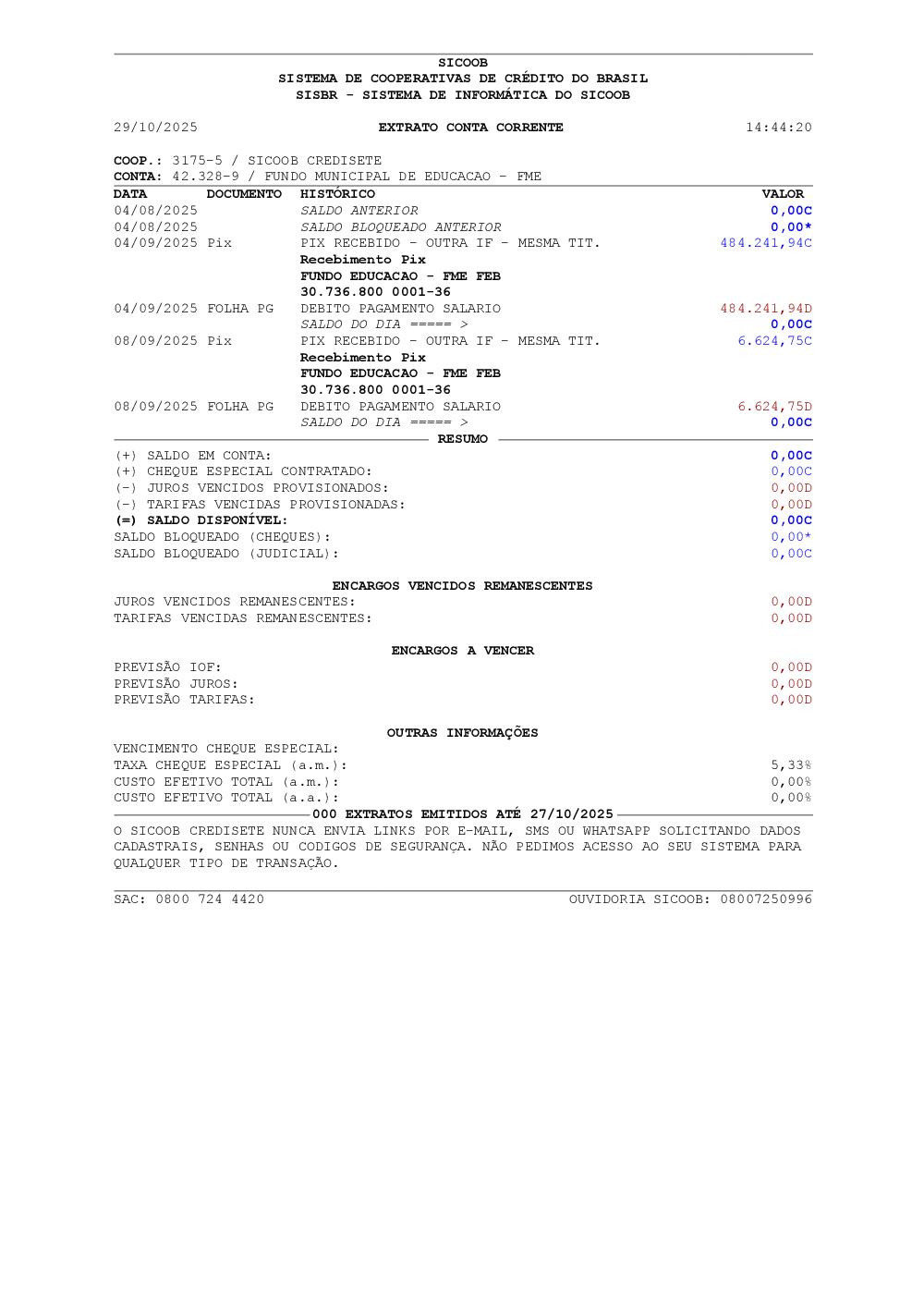 SICOOB
SISTEMA DE COOPERATIVAS DE CRÉDITO DO BRASIL
SISBR - SISTEMA DE INFORMÁTICA DO SICOOB

29/10/2025 EXTRATO CONTA CORRENTE 14:44:20

COOP.: 3175-5 / SICOOB CREDISETE
CONTA: 42.328-9 / FUNDO MUNICIPAL DE EDUCACAO - FME

| DATA | DOCUMENTO | HISTÓRICO | VALOR |
|---|---|---|---|
| 04/08/2025 | | SALDO ANTERIOR | 0,00C |
| 04/08/2025 | | SALDO BLOQUEADO ANTERIOR | 0,00* |
| 04/09/2025 | Pix | PIX RECEBIDO - OUTRA IF - MESMA TIT. Recebimento Pix FUNDO EDUCACAO - FME FEB 30.736.800 0001-36 | 484.241,94C |
| 04/09/2025 | FOLHA PG | DEBITO PAGAMENTO SALARIO | 484.241,94D |
| | | SALDO DO DIA ===== > | 0,00C |
| 08/09/2025 | Pix | PIX RECEBIDO - OUTRA IF - MESMA TIT. Recebimento Pix FUNDO EDUCACAO - FME FEB 30.736.800 0001-36 | 6.624,75C |
| 08/09/2025 | FOLHA PG | DEBITO PAGAMENTO SALARIO | 6.624,75D |
| | | SALDO DO DIA ===== > | 0,00C |

RESUMO

| | |
|---|---|
| (+) SALDO EM CONTA: | 0,00C |
| (+) CHEQUE ESPECIAL CONTRATADO: | 0,00C |
| (-) JUROS VENCIDOS PROVISIONADOS: | 0,00D |
| (-) TARIFAS VENCIDAS PROVISIONADAS: | 0,00D |
| (=) SALDO DISPONÍVEL: | 0,00C |
| SALDO BLOQUEADO (CHEQUES): | 0,00* |
| SALDO BLOQUEADO (JUDICIAL): | 0,00C |

ENCARGOS VENCIDOS REMANESCENTES

| | |
|---|---|
| JUROS VENCIDOS REMANESCENTES: | 0,00D |
| TARIFAS VENCIDAS REMANESCENTES: | 0,00D |

ENCARGOS A VENCER

| | |
|---|---|
| PREVISÃO IOF: | 0,00D |
| PREVISÃO JUROS: | 0,00D |
| PREVISÃO TARIFAS: | 0,00D |

OUTRAS INFORMAÇÕES

| | |
|---|---|
| VENCIMENTO CHEQUE ESPECIAL: | |
| TAXA CHEQUE ESPECIAL (a.m.): | 5,33% |
| CUSTO EFETIVO TOTAL (a.m.): | 0,00% |
| CUSTO EFETIVO TOTAL (a.a.): | 0,00% |

000 EXTRATOS EMITIDOS ATÉ 27/10/2025

O SICOOB CREDISETE NUNCA ENVIA LINKS POR E-MAIL, SMS OU WHATSAPP SOLICITANDO DADOS CADASTRAIS, SENHAS OU CODIGOS DE SEGURANÇA. NÃO PEDIMOS ACESSO AO SEU SISTEMA PARA QUALQUER TIPO DE TRANSAÇÃO.

SAC: 0800 724 4420 OUVIDORIA SICOOB: 08007250996